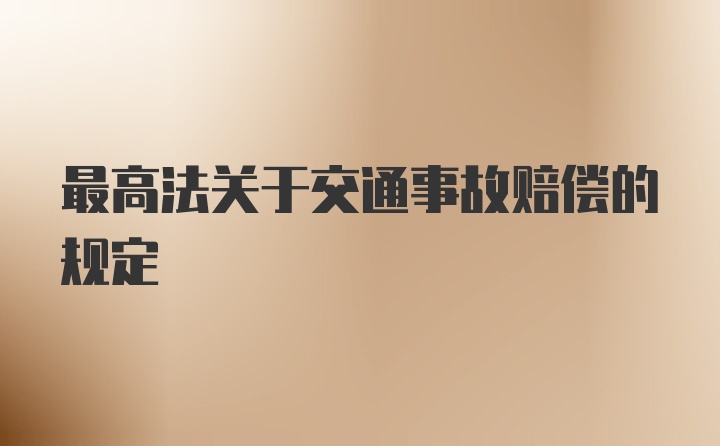 最高法关于交通事故赔偿的规定